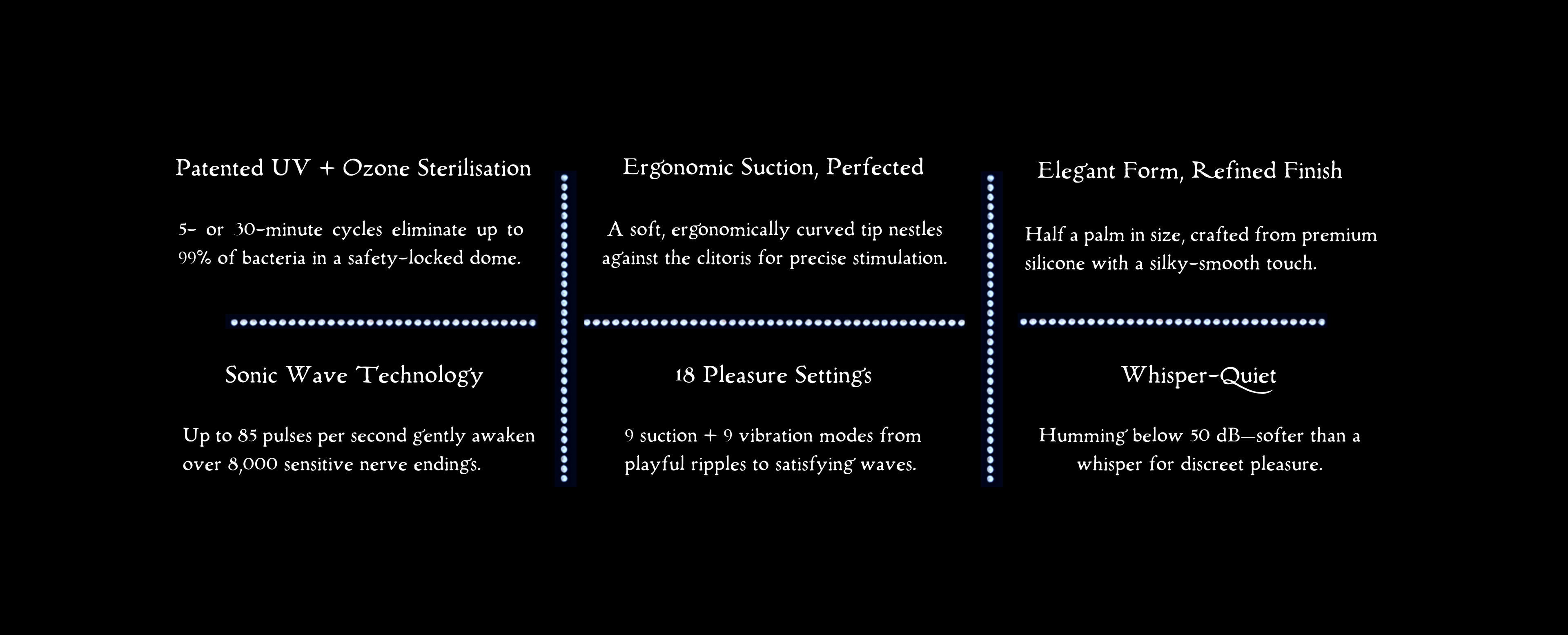 Patented UV + Ozone Sterilisation

5- or 30-minute cycles eliminate up to 99% of bacteria in a safety-locked dome.

Sonic Wave Technology

Up to 85 pulses per second gently awaken over 8,000 sensitive nerve endings.

Ergonomic Suction, Perfected

A soft, ergonomically curved tip nestles against the clitoris for precise stimulation.

18 Pleasure Settings

9 suction + 9 vibration modes from playful ripples to satisfying waves.

Elegant Form, Refined Finish

Half a palm in size, crafted from premium silicone with a silky-smooth touch.

Whisper-Quiet

Humming below 50 dB—softer than a whisper for discreet pleasure.